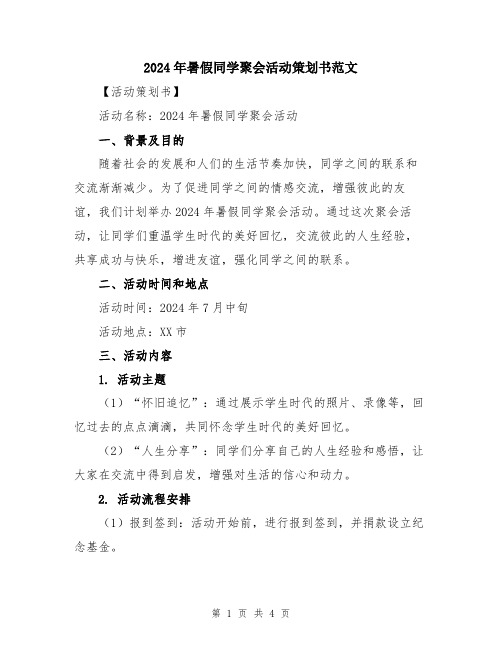 2024年暑假同学聚会活动策划书范文

【活动策划书】

活动名称：2024年暑假同学聚会活动

一、背景及目的

随着社会的发展和人们的生活节奏加快，同学之间的联系和交流渐渐减少。为了促进同学之间的情感交流，增强彼此的友谊，我们计划举办2024年暑假同学聚会活动。通过这次聚会活动，让同学们重温学生时代的美好回忆，交流彼此的人生经验，共享成功与快乐，增进友谊，强化同学之间的联系。

二、活动时间和地点

活动时间：2024年7月中旬

活动地点：XX市

三、活动内容

1. 活动主题

（1）“怀旧追忆”：通过展示学生时代的照片、录像等，回忆过去的点点滴滴，共同怀念学生时代的美好回忆。

（2）“人生分享”：同学们分享自己的人生经验和感悟，让大家在交流中得到启发，增强对生活的信心和动力。

2. 活动流程安排

（1）报到签到：活动开始前，进行报到签到，并捐款设立纪念基金。

第 1 页 共 4 页